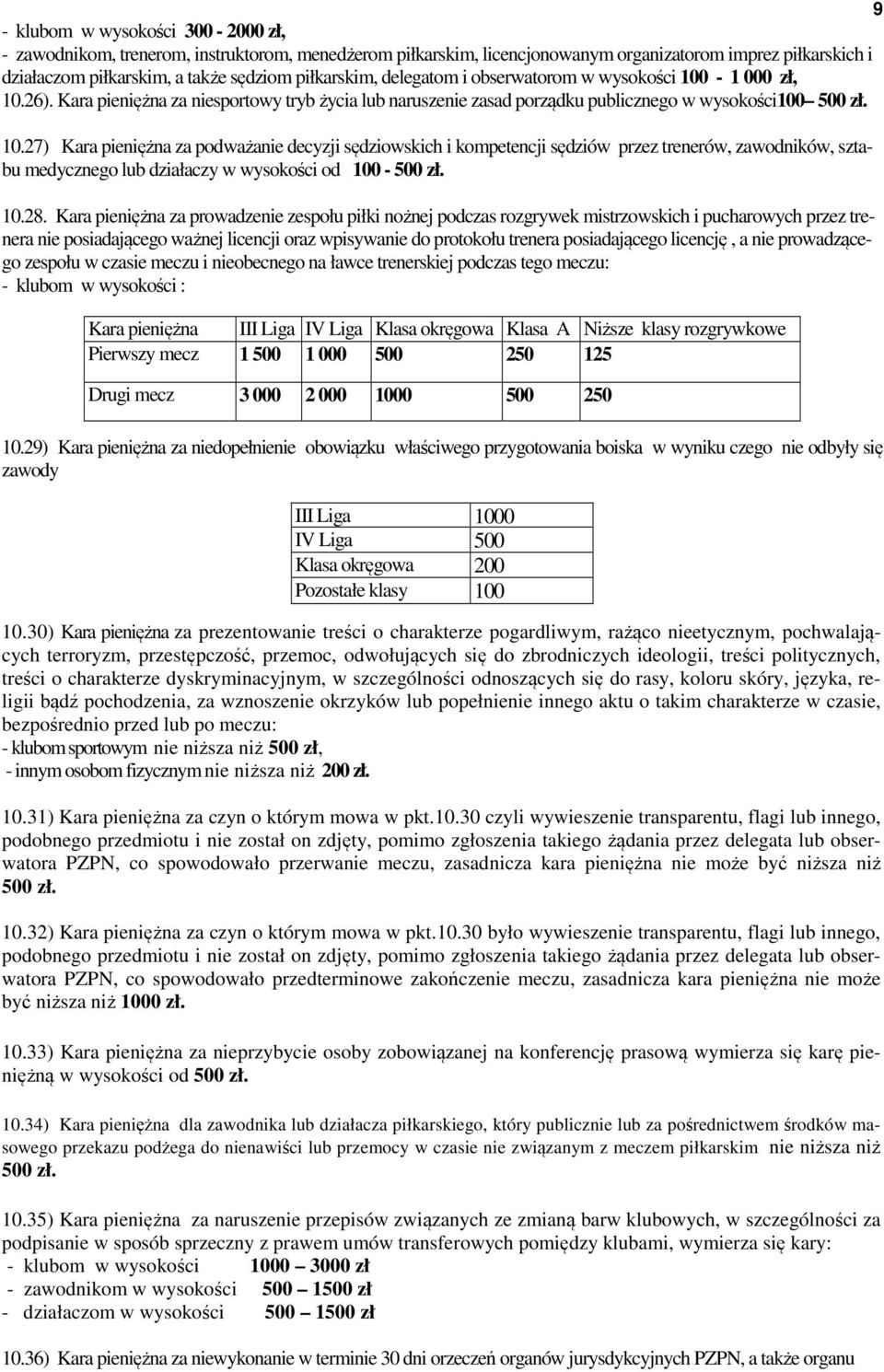 9

- klubom w wysokości 300 - 2000 zł,
- zawodnikom, trenerom, instruktorom, menedżerom piłkarskim, licencjonowanym organizatorom imprez piłkarskich i działaczom piłkarskim, a także sędziom piłkarskim, delegatom i obserwatorom w wysokości 100 - 1 000 zł,
10.26). Kara pieniężna za niesportowy tryb życia lub naruszenie zasad porządku publicznego w wysokości100– 500 zł.

10.27) Kara pieniężna za podważanie decyzji sędziowskich i kompetencji sędziów przez trenerów, zawodników, sztabu medycznego lub działaczy w wysokości od 100 - 500 zł.

10.28. Kara pieniężna za prowadzenie zespołu piłki nożnej podczas rozgrywek mistrzowskich i pucharowych przez trenera nie posiadającego ważnej licencji oraz wpisywanie do protokołu trenera posiadającego licencję , a nie prowadzącego zespołu w czasie meczu i nieobecnego na ławce trenerskiej podczas tego meczu:
- klubom w wysokości :

| Kara pieniężna | III Liga | IV Liga | Klasa okręgowa | Klasa A | Niższe klasy rozgrywkowe |
|---|---|---|---|---|---|
| Pierwszy mecz | 1 500 | 1 000 | 500 | 250 | 125 |
| Drugi mecz | 3 000 | 2 000 | 1000 | 500 | 250 |

10.29) Kara pieniężna za niedopełnienie obowiązku właściwego przygotowania boiska w wyniku czego nie odbyły się zawody

| III Liga | 1000 |
|---|---|
| IV Liga | 500 |
| Klasa okręgowa | 200 |
| Pozostałe klasy | 100 |

10.30) Kara pieniężna za prezentowanie treści o charakterze pogardliwym, rażąco nieetycznym, pochwalających terroryzm, przestępczość, przemoc, odwołujących się do zbrodniczych ideologii, treści politycznych, treści o charakterze dyskryminacyjnym, w szczególności odnoszących się do rasy, koloru skóry, języka, religii bądź pochodzenia, za wznoszenie okrzyków lub popełnienie innego aktu o takim charakterze w czasie, bezpośrednio przed lub po meczu:
- klubom sportowym nie niższa niż 500 zł,
- innym osobom fizycznym nie niższa niż 200 zł.

10.31) Kara pieniężna za czyn o którym mowa w pkt.10.30 czyli wywieszenie transparentu, flagi lub innego, podobnego przedmiotu i nie został on zdjęty, pomimo zgłoszenia takiego żądania przez delegata lub obserwatora PZPN, co spowodowało przerwanie meczu, zasadnicza kara pieniężna nie może być niższa niż 500 zł.

10.32) Kara pieniężna za czyn o którym mowa w pkt.10.30 było wywieszenie transparentu, flagi lub innego, podobnego przedmiotu i nie został on zdjęty, pomimo zgłoszenia takiego żądania przez delegata lub obserwatora PZPN, co spowodowało przedterminowe zakończenie meczu, zasadnicza kara pieniężna nie może być niższa niż 1000 zł.

10.33) Kara pieniężna za nieprzybycie osoby zobowiązanej na konferencję prasową wymierza się karę pieniężną w wysokości od 500 zł.

10.34) Kara pieniężna dla zawodnika lub działacza piłkarskiego, który publicznie lub za pośrednictwem środków masowego przekazu podżega do nienawiści lub przemocy w czasie nie związanym z meczem piłkarskim nie niższa niż 500 zł.

10.35) Kara pieniężna za naruszenie przepisów związanych ze zmianą barw klubowych, w szczególności za podpisanie w sposób sprzeczny z prawem umów transferowych pomiędzy klubami, wymierza się kary:
- klubom w wysokości 1000 – 3000 zł
- zawodnikom w wysokości 500 – 1500 zł
- działaczom w wysokości 500 – 1500 zł

10.36) Kara pieniężna za niewykonanie w terminie 30 dni orzeczeń organów jurysdykcyjnych PZPN, a także organu